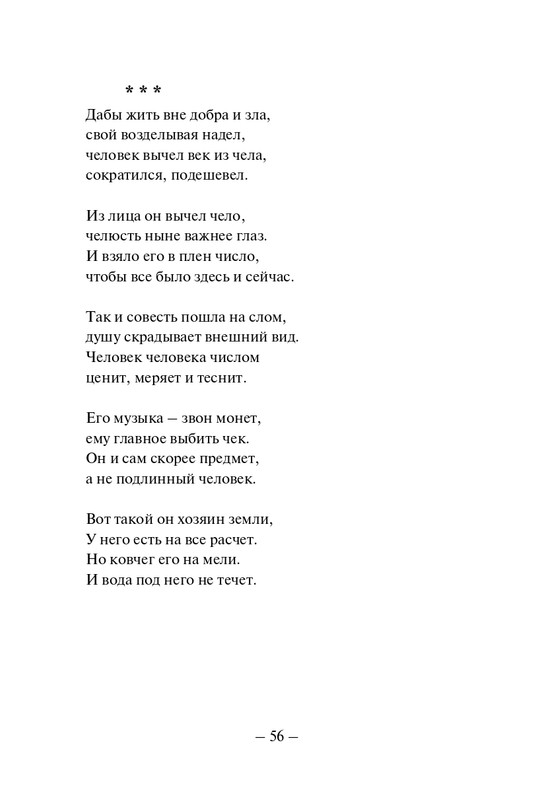 * * *
Дабы жить вне добра и зла,
свой возделывая надел,
человек вычел век из чела,
сократился, подешевел.

Из лица он вычел чело,
челюсть ныне важнее глаз.
И взяло его в плен число,
чтобы все было здесь и сейчас.

Так и совесть пошла на слом,
душу скрадывает внешний вид.
Человек человека числом
ценит, меряет и теснит.

Его музыка – звон монет,
ему главное выбить чек.
Он и сам скорее предмет,
а не подлинный человек.

Вот такой он хозяин земли,
У него есть на все расчет.
Но ковчег его на мели.
И вода под него не течет.

– 56 –